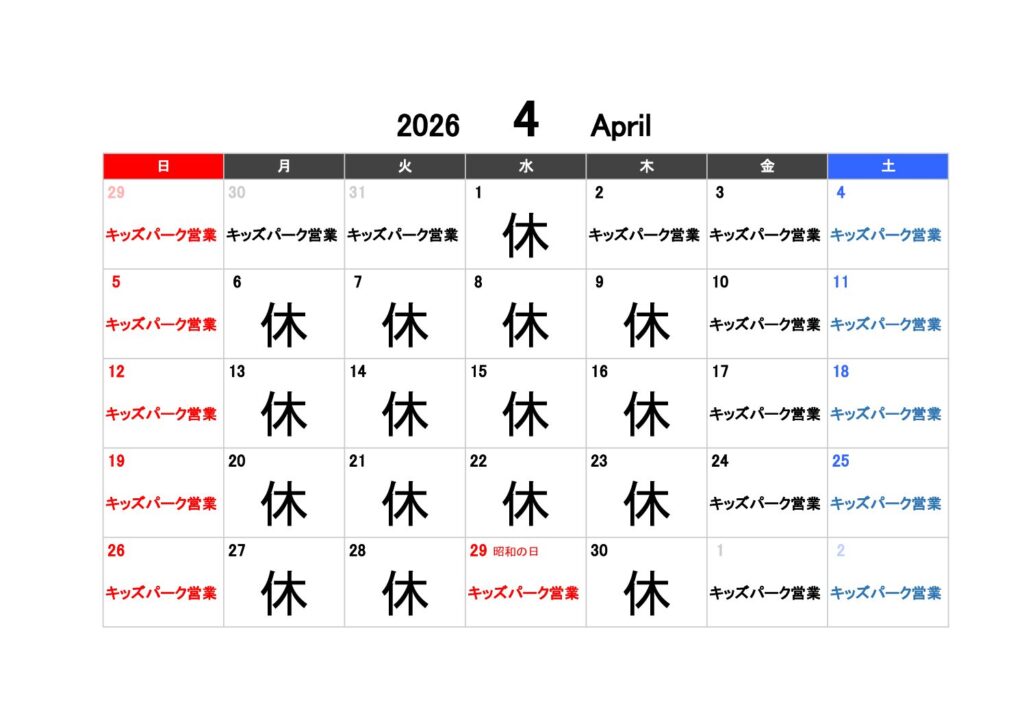 2026 4 April

| 日 | 月 | 火 | 水 | 木 | 金 | 土 |
|---|---|---|---|---|---|---|
| 29 キッズパーク営業 | 30 キッズパーク営業 | 31 キッズパーク営業 | 1 休 | 2 キッズパーク営業 | 3 キッズパーク営業 | 4 キッズパーク営業 |
| 5 キッズパーク営業 | 6 休 | 7 休 | 8 休 | 9 休 | 10 キッズパーク営業 | 11 キッズパーク営業 |
| 12 キッズパーク営業 | 13 休 | 14 休 | 15 休 | 16 休 | 17 キッズパーク営業 | 18 キッズパーク営業 |
| 19 キッズパーク営業 | 20 休 | 21 休 | 22 休 | 23 休 | 24 キッズパーク営業 | 25 キッズパーク営業 |
| 26 キッズパーク営業 | 27 休 | 28 休 | 29 昭和の日 キッズパーク営業 | 30 休 | 1 キッズパーク営業 | 2 キッズパーク営業 |